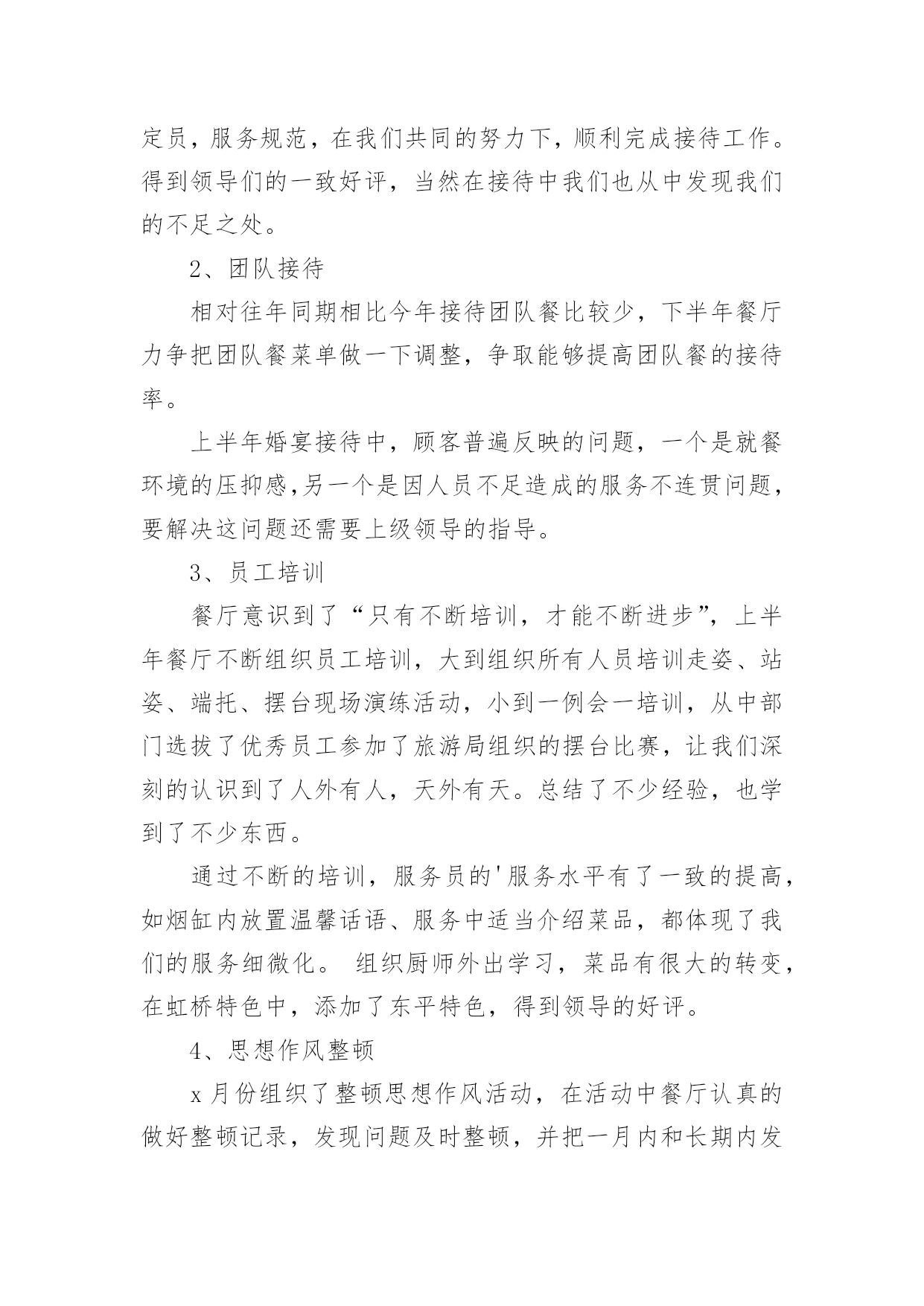 定员，服务规范，在我们共同的努力下，顺利完成接待工作。得到领导们的一致好评，当然在接待中我们也从中发现我们的不足之处。

2、团队接待

相对往年同期相比今年接待团队餐比较少，下半年餐厅力争把团队餐菜单做一下调整，争取能够提高团队餐的接待率。

上半年婚宴接待中，顾客普遍反映的问题，一个是就餐环境的压抑感,另一个是因人员不足造成的服务不连贯问题，要解决这问题还需要上级领导的指导。

3、员工培训

餐厅意识到了“只有不断培训，才能不断进步”，上半年餐厅不断组织员工培训，大到组织所有人员培训走姿、站姿、端托、摆台现场演练活动，小到一例会一培训，从中部门选拔了优秀员工参加了旅游局组织的摆台比赛，让我们深刻的认识到了人外有人，天外有天。总结了不少经验，也学到了不少东西。

通过不断的培训，服务员的'服务水平有了一致的提高，如烟缸内放置温馨话语、服务中适当介绍菜品，都体现了我们的服务细微化。 组织厨师外出学习，菜品有很大的转变，在虹桥特色中，添加了东平特色，得到领导的好评。

4、思想作风整顿

x月份组织了整顿思想作风活动，在活动中餐厅认真的做好整顿记录，发现问题及时整顿，并把一月内和长期内发